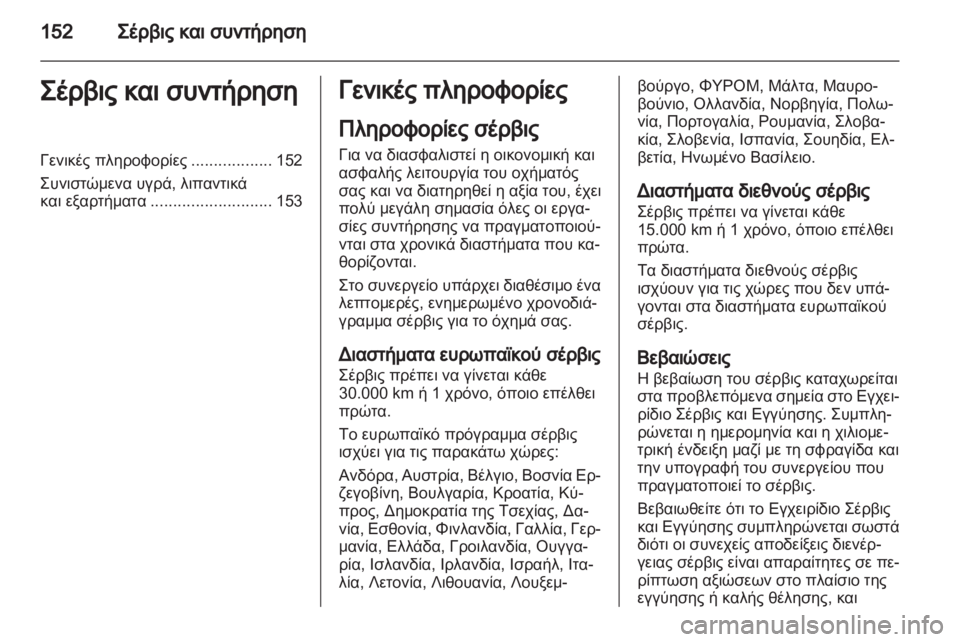 152 Σέρβις και συντήρηση

Σέρβις και συντήρηση

Γενικές πληροφορίες .................. 152

Συνιστώμενα υγρά, λιπαντικά και εξαρτήματα ........................... 153

Γενικές πληροφορίες

Πληροφορίες σέρβις

Για να διασφαλιστεί η οικονομική και ασφαλής λειτουργία του οχήματός σας και να διατηρηθεί η αξία του, έχει πολύ μεγάλη σημασία όλες οι εργασίες συντήρησης να πραγματοποιούνται στα χρονικά διαστήματα που καθορίζονται.

Στο συνεργείο υπάρχει διαθέσιμο ένα λεπτομερές, ενημερωμένο χρονοδιάγραμμα σέρβις για το όχημά σας.

Διαστήματα ευρωπαϊκού σέρβις

Σέρβις πρέπει να γίνεται κάθε 30.000 km ή 1 χρόνο, όποιο επέλθει πρώτα.

Το ευρωπαϊκό πρόγραμμα σέρβις ισχύει για τις παρακάτω χώρες:

Ανδόρα, Αυστρία, Βέλγιο, Βοσνία Ερζεγοβίνη, Βουλγαρία, Κροατία, Κύπρος, Δημοκρατία της Τσεχίας, Δανία, Εσθονία, Φινλανδία, Γαλλία, Γερμανία, Ελλάδα, Γροιλανδία, Ουγγαρία, Ισλανδία, Ιρλανδία, Ισραήλ, Ιταλία, Λετονία, Λιθουανία, Λουξεμβούργο, ΦΥΡΟΜ, Μάλτα, Μαυροβούνιο, Ολλανδία, Νορβηγία, Πολωνία, Πορτογαλία, Ρουμανία, Σλοβακία, Σλοβενία, Ισπανία, Σουηδία, Ελβετία, Ηνωμένο Βασίλειο.

Διαστήματα διεθνούς σέρβις

Σέρβις πρέπει να γίνεται κάθε 15.000 km ή 1 χρόνο, όποιο επέλθει πρώτα.

Τα διαστήματα διεθνούς σέρβις ισχύουν για τις χώρες που δεν υπάγονται στα διαστήματα ευρωπαϊκού σέρβις.

Βεβαιώσεις

Η βεβαίωση του σέρβις καταχωρείται στα προβλεπόμενα σημεία στο Εγχειρίδιο Σέρβις και Εγγύησης. Συμπληρώνεται η ημερομηνία και η χιλιομετρική ένδειξη μαζί με τη σφραγίδα και την υπογραφή του συνεργείου που πραγματοποιεί το σέρβις.

Βεβαιωθείτε ότι το Εγχειρίδιο Σέρβις και Εγγύησης συμπληρώνεται σωστά διότι οι συνεχείς αποδείξεις διενέργειας σέρβις είναι απαραίτητες σε περίπτωση αξιώσεων στο πλαίσιο της εγγύησης ή καλής θέλησης, και

carmanualsonline.info